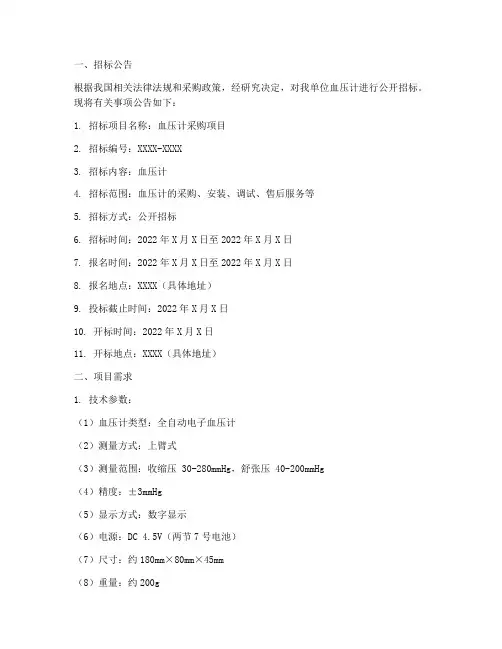 一、招标公告

根据我国相关法律法规和采购政策，经研究决定，对我单位血压计进行公开招标。现将有关事项公告如下：

1. 招标项目名称：血压计采购项目

2. 招标编号：XXXX-XXXX

3. 招标内容：血压计

4. 招标范围：血压计的采购、安装、调试、售后服务等

5. 招标方式：公开招标

6. 招标时间：2022 年 X 月 X 日至 2022 年 X 月 X 日

7. 报名时间：2022 年 X 月 X 日至 2022 年 X 月 X 日

8. 报名地点：XXXX（具体地址）

9. 投标截止时间：2022 年 X 月 X 日

10. 开标时间：2022 年 X 月 X 日

11. 开标地点：XXXX（具体地址）

二、项目需求

1. 技术参数：

（1）血压计类型：全自动电子血压计

（2）测量方式：上臂式

（3）测量范围：收缩压 30-280mmHg，舒张压 40-200mmHg

（4）精度：±3mmHg

（5）显示方式：数字显示

（6）电源：DC 4.5V（两节 7 号电池）

（7）尺寸：约 180mm×80mm×45mm

（8）重量：约 200g